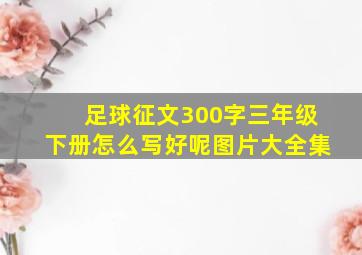 足球征文300字三年级下册怎么写好呢图片大全集